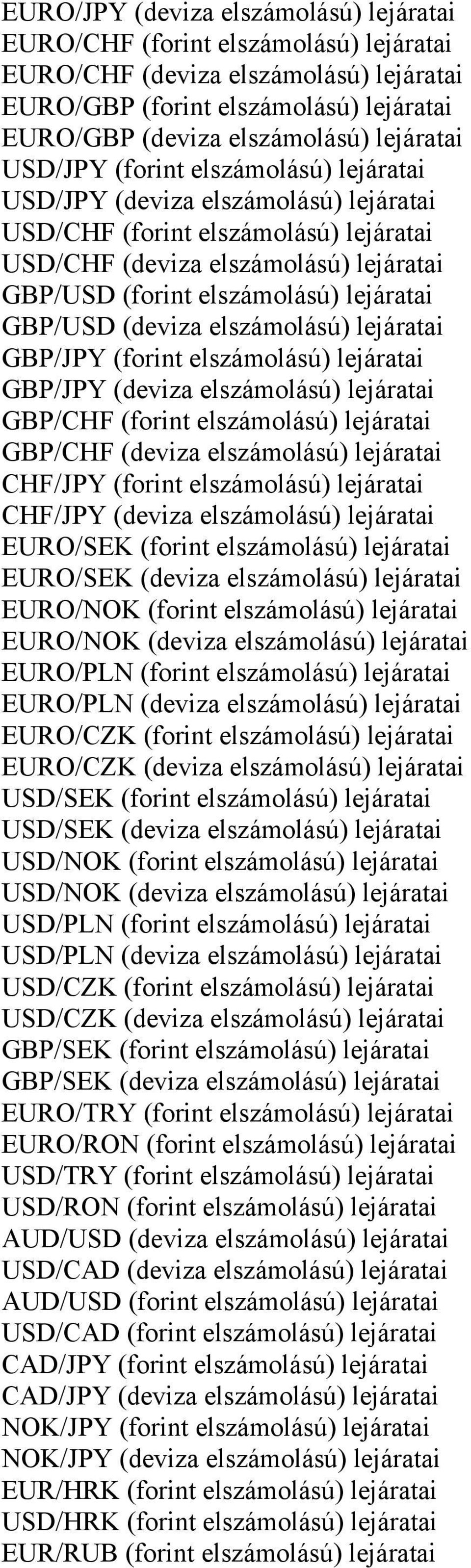 EURO/JPY (deviza elszámolású) lejáratai
EURO/CHF (forint elszámolású) lejáratai
EURO/CHF (deviza elszámolású) lejáratai
EURO/GBP (forint elszámolású) lejáratai
EURO/GBP (deviza elszámolású) lejáratai
USD/JPY (forint elszámolású) lejáratai
USD/JPY (deviza elszámolású) lejáratai
USD/CHF (forint elszámolású) lejáratai
USD/CHF (deviza elszámolású) lejáratai
GBP/USD (forint elszámolású) lejáratai
GBP/USD (deviza elszámolású) lejáratai
GBP/JPY (forint elszámolású) lejáratai
GBP/JPY (deviza elszámolású) lejáratai
GBP/CHF (forint elszámolású) lejáratai
GBP/CHF (deviza elszámolású) lejáratai
CHF/JPY (forint elszámolású) lejáratai
CHF/JPY (deviza elszámolású) lejáratai
EURO/SEK (forint elszámolású) lejáratai
EURO/SEK (deviza elszámolású) lejáratai
EURO/NOK (forint elszámolású) lejáratai
EURO/NOK (deviza elszámolású) lejáratai
EURO/PLN (forint elszámolású) lejáratai
EURO/PLN (deviza elszámolású) lejáratai
EURO/CZK (forint elszámolású) lejáratai
EURO/CZK (deviza elszámolású) lejáratai
USD/SEK (forint elszámolású) lejáratai
USD/SEK (deviza elszámolású) lejáratai
USD/NOK (forint elszámolású) lejáratai
USD/NOK (deviza elszámolású) lejáratai
USD/PLN (forint elszámolású) lejáratai
USD/PLN (deviza elszámolású) lejáratai
USD/CZK (forint elszámolású) lejáratai
USD/CZK (deviza elszámolású) lejáratai
GBP/SEK (forint elszámolású) lejáratai
GBP/SEK (deviza elszámolású) lejáratai
EURO/TRY (forint elszámolású) lejáratai
EURO/RON (forint elszámolású) lejáratai
USD/TRY (forint elszámolású) lejáratai
USD/RON (forint elszámolású) lejáratai
AUD/USD (deviza elszámolású) lejáratai
USD/CAD (deviza elszámolású) lejáratai
AUD/USD (forint elszámolású) lejáratai
USD/CAD (forint elszámolású) lejáratai
CAD/JPY (forint elszámolású) lejáratai
CAD/JPY (deviza elszámolású) lejáratai
NOK/JPY (forint elszámolású) lejáratai
NOK/JPY (deviza elszámolású) lejáratai
EUR/HRK (forint elszámolású) lejáratai
USD/HRK (forint elszámolású) lejáratai
EUR/RUB (forint elszámolású) lejáratai